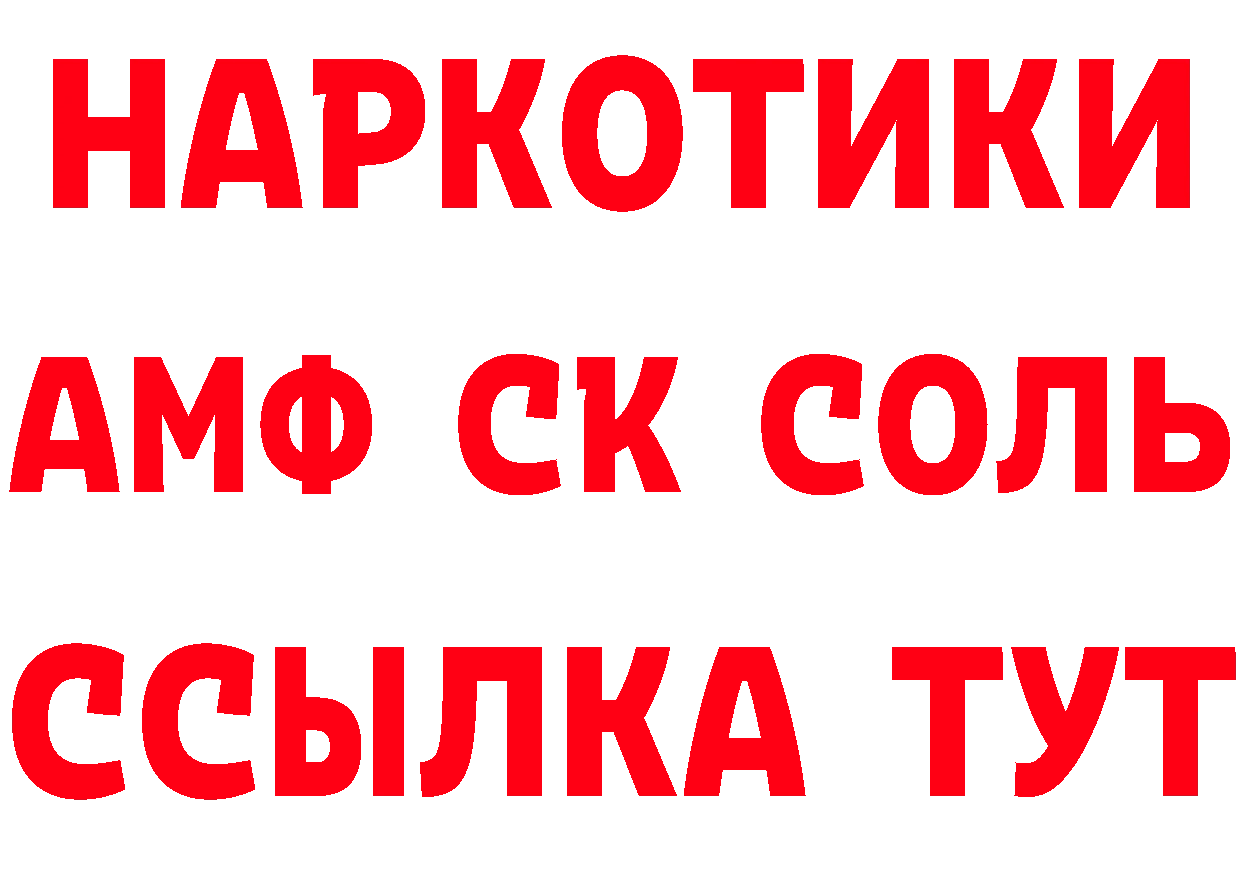 НАРКОТИКИ

АМФ СК СОЛЬ

ССЫЛКА ТУТ